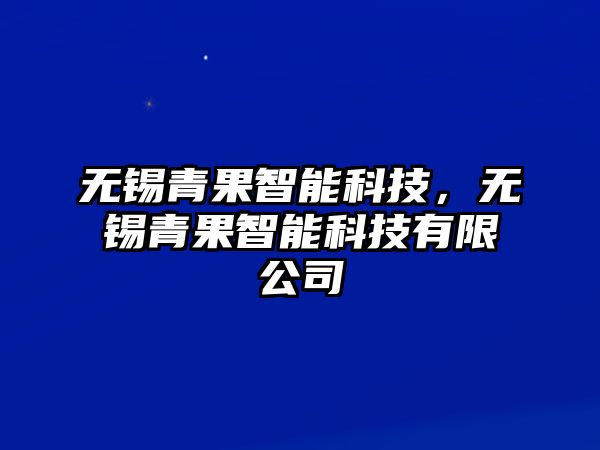 无锡青果智能科技，无锡青果智能科技有限公司